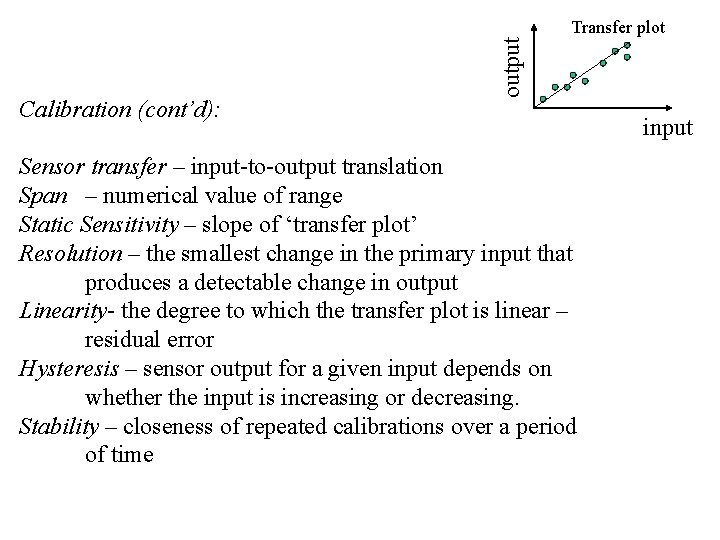 Transfer plot

output

input

Calibration (cont'd):

Sensor transfer – input-to-output translation
Span – numerical value of range
Static Sensitivity – slope of 'transfer plot'
Resolution – the smallest change in the primary input that produces a detectable change in output
Linearity- the degree to which the transfer plot is linear – residual error
Hysteresis – sensor output for a given input depends on whether the input is increasing or decreasing.
Stability – closeness of repeated calibrations over a period of time